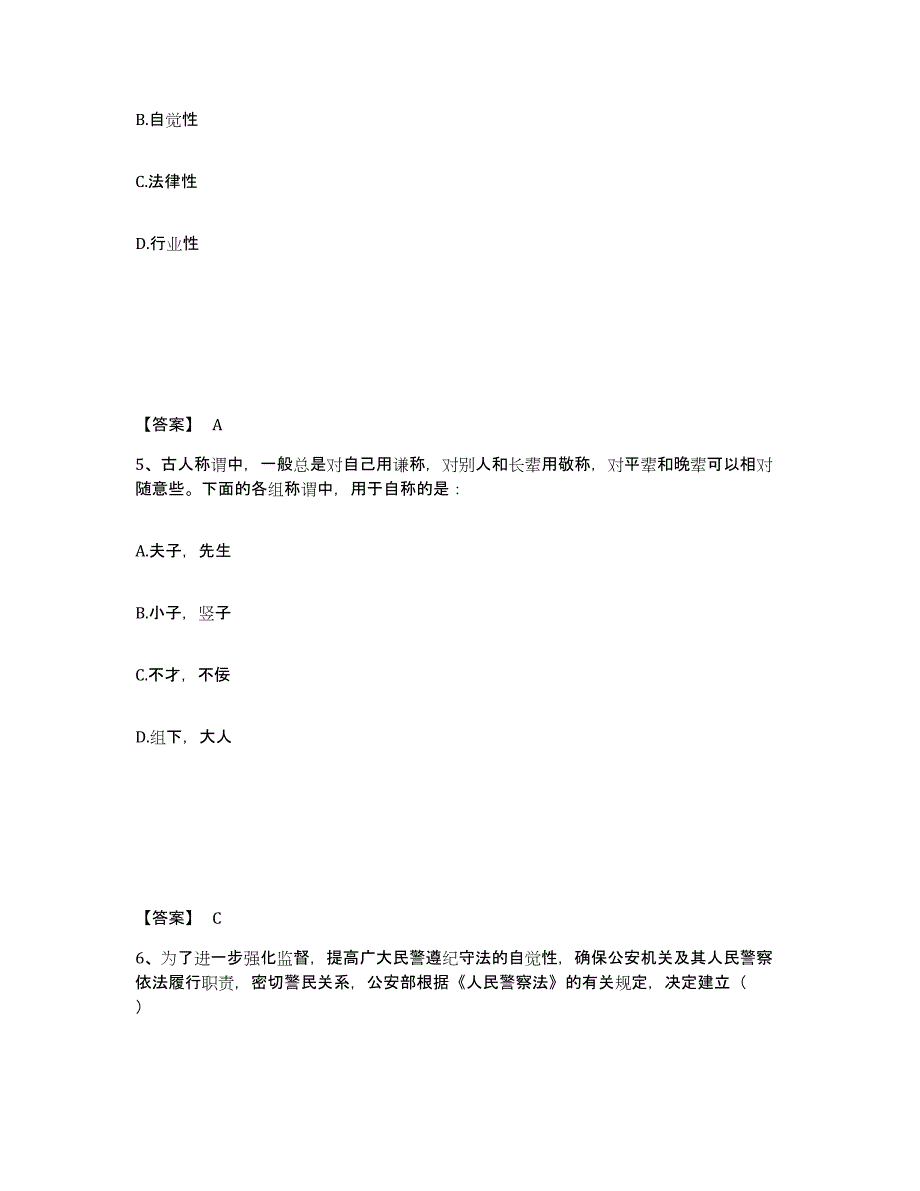 B.自觉性

C.法律性

D.行业性

【答案】 A

5、古人称谓中，一般总是对自己用谦称，对别人和长辈用敬称，对平辈和晚辈可以相对随意些。下面的各组称谓中，用于自称的是：

A.夫子，先生

B.小子，竖子

C.不才，不佞

D.组下，大人

【答案】 C

6、为了进一步强化监督，提高广大民警遵纪守法的自觉性，确保公安机关及其人民警察依法履行职责，密切警民关系，公安部根据《人民警察法》的有关规定，决定建立（ ）